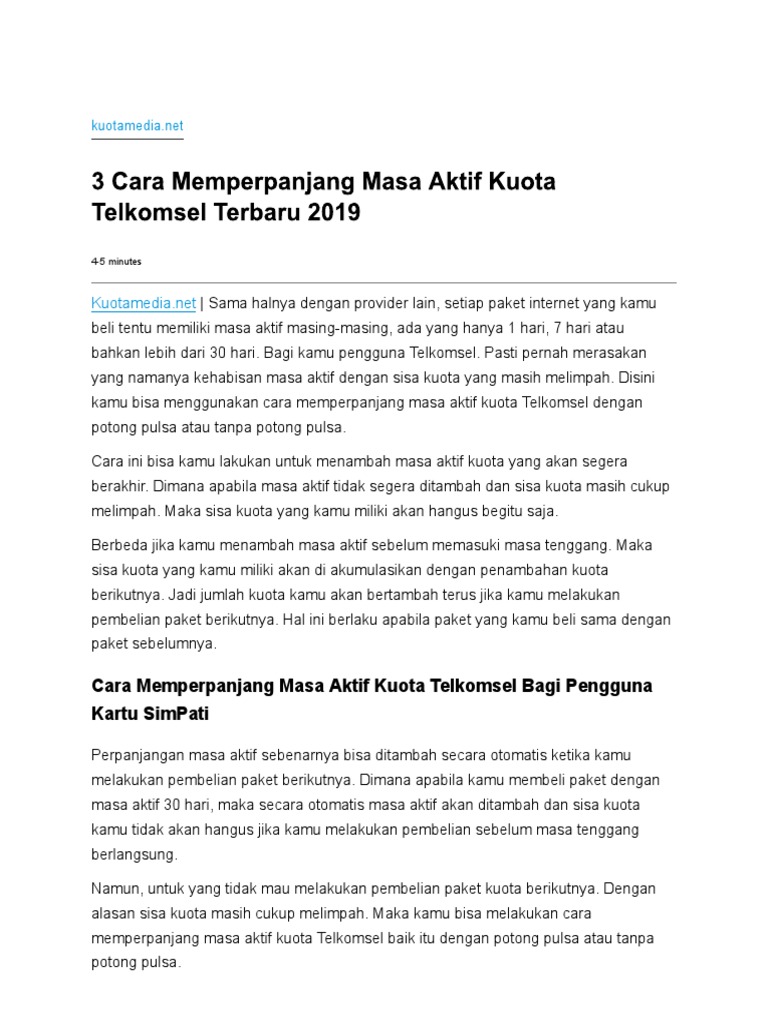 kuotamedia.net

3 Cara Memperpanjang Masa Aktif Kuota Telkomsel Terbaru 2019

4-5 minutes

Kuotamedia.net | Sama halnya dengan provider lain, setiap paket internet yang kamu beli tentu memiliki masa aktif masing-masing, ada yang hanya 1 hari, 7 hari atau bahkan lebih dari 30 hari. Bagi kamu pengguna Telkomsel. Pasti pernah merasakan yang namanya kehabisan masa aktif dengan sisa kuota yang masih melimpah. Disini kamu bisa menggunakan cara memperpanjang masa aktif kuota Telkomsel dengan potong pulsa atau tanpa potong pulsa.

Cara ini bisa kamu lakukan untuk menambah masa aktif kuota yang akan segera berakhir. Dimana apabila masa aktif tidak segera ditambah dan sisa kuota masih cukup melimpah. Maka sisa kuota yang kamu miliki akan hangus begitu saja.

Berbeda jika kamu menambah masa aktif sebelum memasuki masa tenggang. Maka sisa kuota yang kamu miliki akan di akumulasikan dengan penambahan kuota berikutnya. Jadi jumlah kuota kamu akan bertambah terus jika kamu melakukan pembelian paket berikutnya. Hal ini berlaku apabila paket yang kamu beli sama dengan paket sebelumnya.

Cara Memperpanjang Masa Aktif Kuota Telkomsel Bagi Pengguna Kartu SimPati

Perpanjangan masa aktif sebenarnya bisa ditambah secara otomatis ketika kamu melakukan pembelian paket berikutnya. Dimana apabila kamu membeli paket dengan masa aktif 30 hari, maka secara otomatis masa aktif akan ditambah dan sisa kuota kamu tidak akan hangus jika kamu melakukan pembelian sebelum masa tenggang berlangsung.

Namun, untuk yang tidak mau melakukan pembelian paket kuota berikutnya. Dengan alasan sisa kuota masih cukup melimpah. Maka kamu bisa melakukan cara memperpanjang masa aktif kuota Telkomsel baik itu dengan potong pulsa atau tanpa potong pulsa.